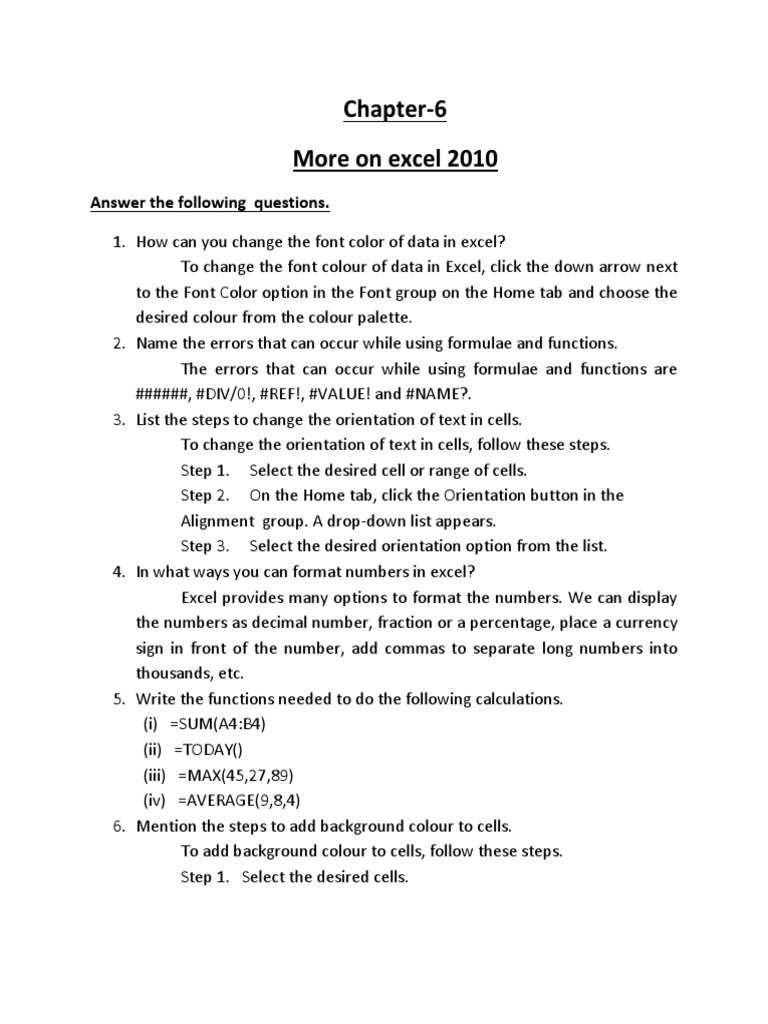 Chapter-6

More on excel 2010

Answer the following questions.

1. How can you change the font color of data in excel?

To change the font colour of data in Excel, click the down arrow next to the Font Color option in the Font group on the Home tab and choose the desired colour from the colour palette.

2. Name the errors that can occur while using formulae and functions.

The errors that can occur while using formulae and functions are ######, #DIV/0!, #REF!, #VALUE! and #NAME?.

3. List the steps to change the orientation of text in cells.

To change the orientation of text in cells, follow these steps.

Step 1. Select the desired cell or range of cells.

Step 2. On the Home tab, click the Orientation button in the Alignment group. A drop-down list appears.

Step 3. Select the desired orientation option from the list.

4. In what ways you can format numbers in excel?

Excel provides many options to format the numbers. We can display the numbers as decimal number, fraction or a percentage, place a currency sign in front of the number, add commas to separate long numbers into thousands, etc.

5. Write the functions needed to do the following calculations.

(i) =SUM(A4:B4)

(ii) =TODAY()

(iii) =MAX(45,27,89)

(iv) =AVERAGE(9,8,4)

6. Mention the steps to add background colour to cells.

To add background colour to cells, follow these steps.

Step 1. Select the desired cells.